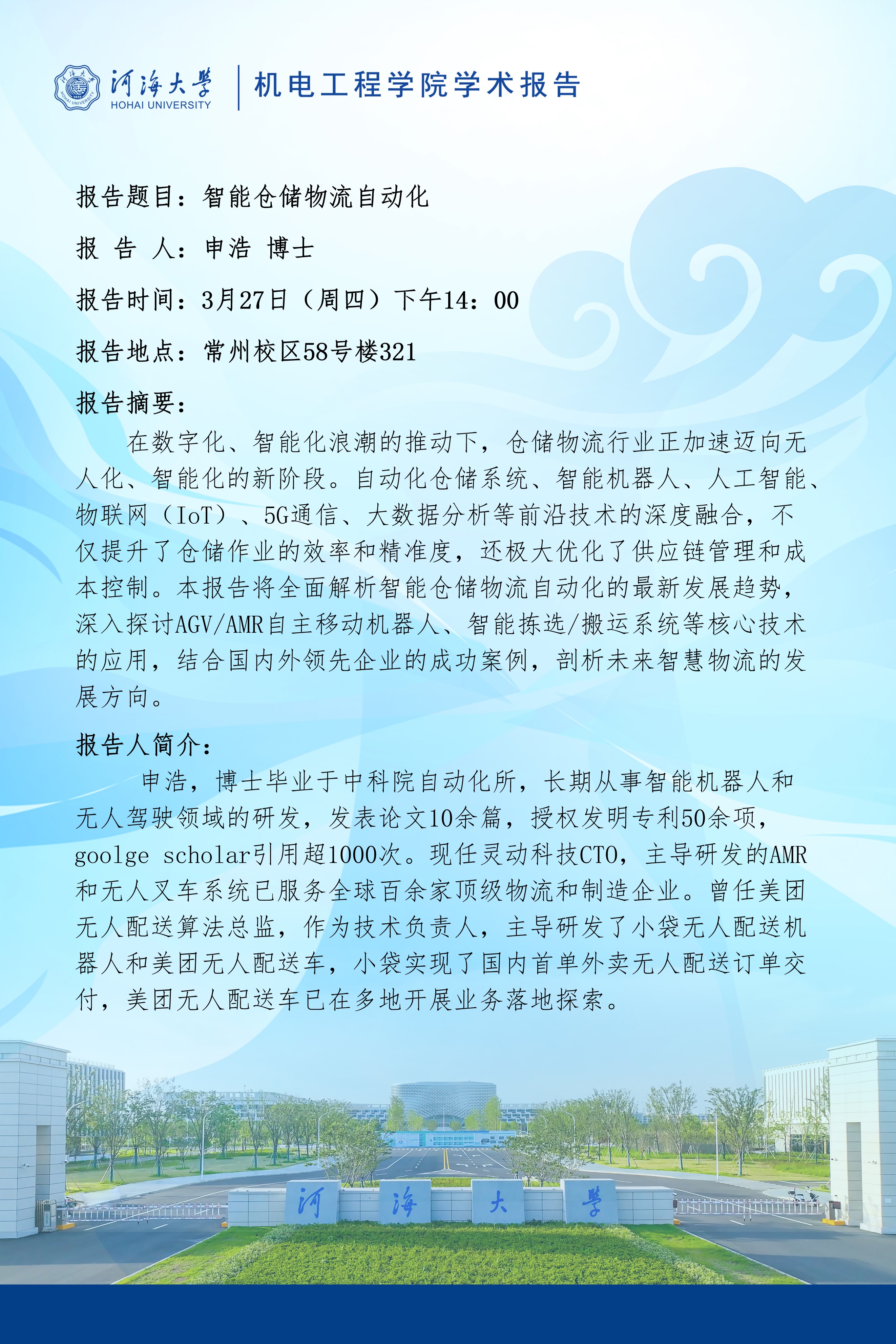 河海大學
HOHAI UNIVERSITY
机电工程学院学术报告

报告题目：智能仓储物流自动化

报 告 人：申浩 博士

报告时间：3月27日（周四）下午14：00

报告地点：常州校区58号楼321

报告摘要：

在数字化、智能化浪潮的推动下，仓储物流行业正加速迈向无人化、智能化的新阶段。自动化仓储系统、智能机器人、人工智能、物联网（IoT）、5G通信、大数据分析等前沿技术的深度融合，不仅提升了仓储作业的效率和精准度，还极大优化了供应链管理和成本控制。本报告将全面解析智能仓储物流自动化的最新发展趋势，深入探讨AGV/AMR自主移动机器人、智能拣选/搬运系统等核心技术的应用，结合国内外领先企业的成功案例，剖析未来智慧物流的发展方向。

报告人简介：

申浩，博士毕业于中科院自动化所，长期从事智能机器人和无人驾驶领域的研发，发表论文10余篇，授权发明专利50余项，goolge scholar引用超1000次。现任灵动科技CTO，主导研发的AMR和无人叉车系统已服务全球百余家顶级物流和制造企业。曾任美团无人配送算法总监，作为技术负责人，主导研发了小袋无人配送机器人和美团无人配送车，小袋实现了国内首单外卖无人配送订单交付，美团无人配送车已在多地开展业务落地探索。

河 海 大 學